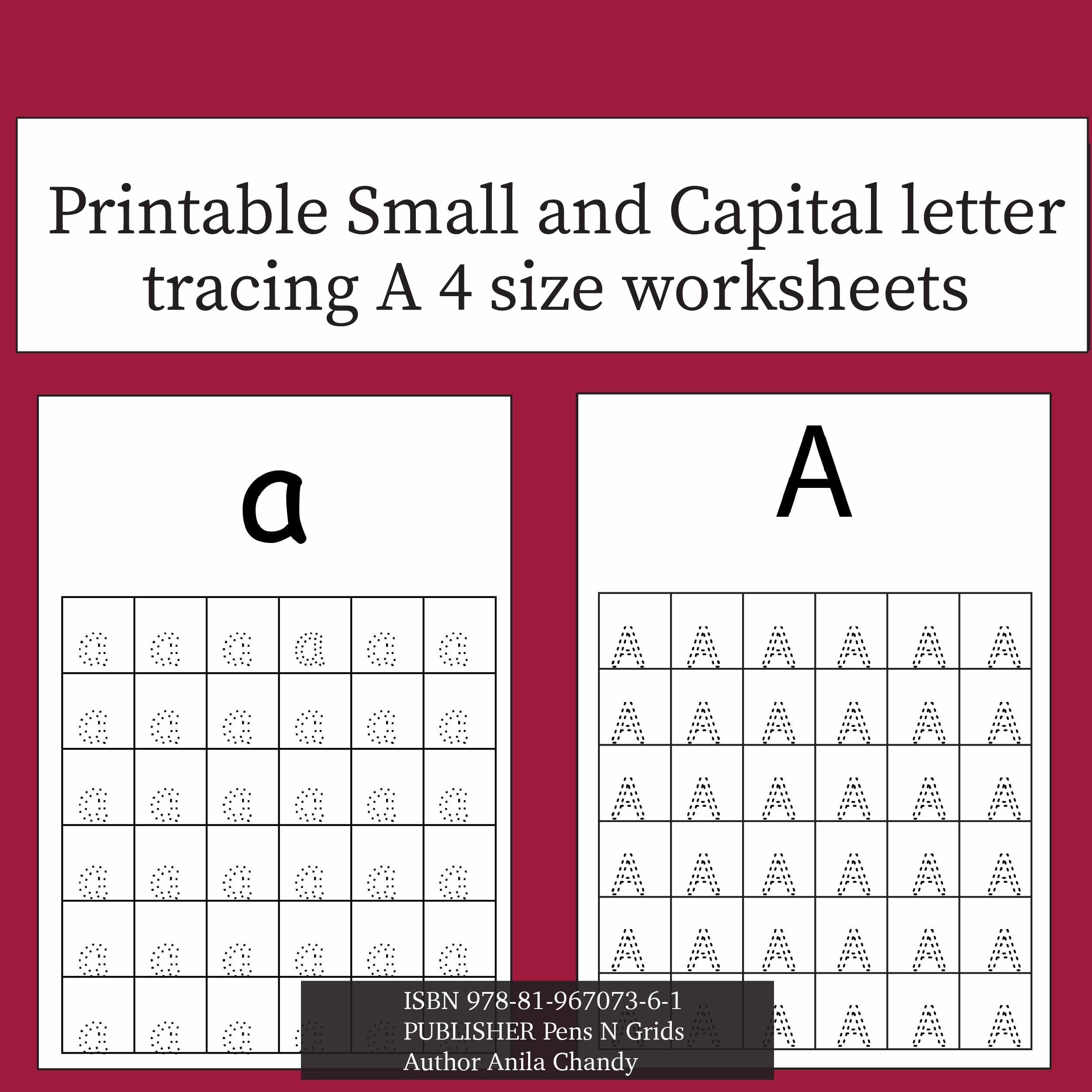 Printable Small and Capital letter tracing A 4 size worksheets

a

| a | a | a | a | a | a |
|---|---|---|---|---|---|
| a | a | a | a | a | a |
| a | a | a | a | a | a |
| a | a | a | a | a | a |
| a | a | a | a | a | a |
| a | a | a | a | a | a |

A

| A | A | A | A | A | A |
|---|---|---|---|---|---|
| A | A | A | A | A | A |
| A | A | A | A | A | A |
| A | A | A | A | A | A |
| A | A | A | A | A | A |
| A | A | A | A | A | A |

ISBN 978-81-967073-6-1
PUBLISHER Pens N Grids
Author Anila Chandy